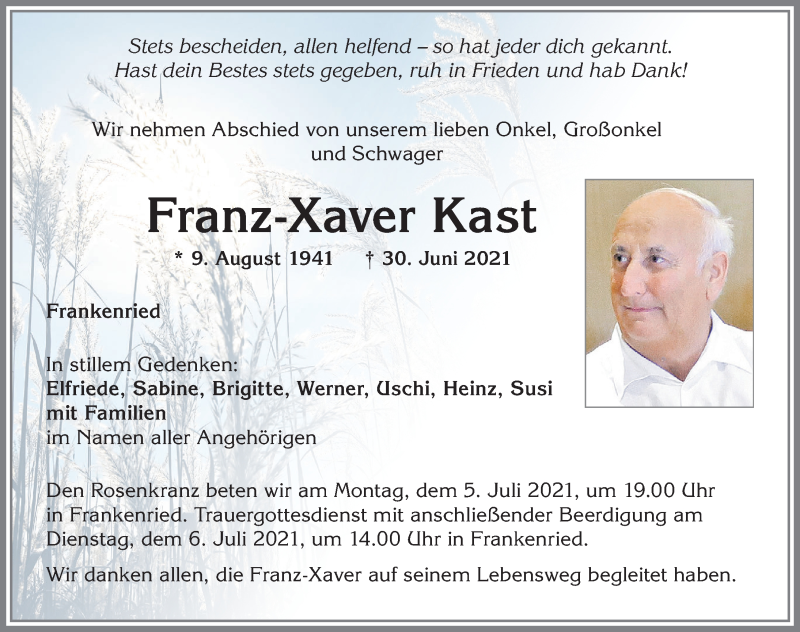 Stets bescheiden, allen helfend – so hat jeder dich gekannt.
Hast dein Bestes stets gegeben, ruh in Frieden und hab Dank!

Wir nehmen Abschied von unserem lieben Onkel, Großonkel und Schwager

Franz-Xaver Kast

* 9. August 1941 † 30. Juni 2021

Frankenried

In stillem Gedenken:
Elfriede, Sabine, Brigitte, Werner, Uschi, Heinz, Susi mit Familien
im Namen aller Angehörigen

Den Rosenkranz beten wir am Montag, dem 5. Juli 2021, um 19.00 Uhr in Frankenried. Trauergottesdienst mit anschließender Beerdigung am Dienstag, dem 6. Juli 2021, um 14.00 Uhr in Frankenried.

Wir danken allen, die Franz-Xaver auf seinem Lebensweg begleitet haben.